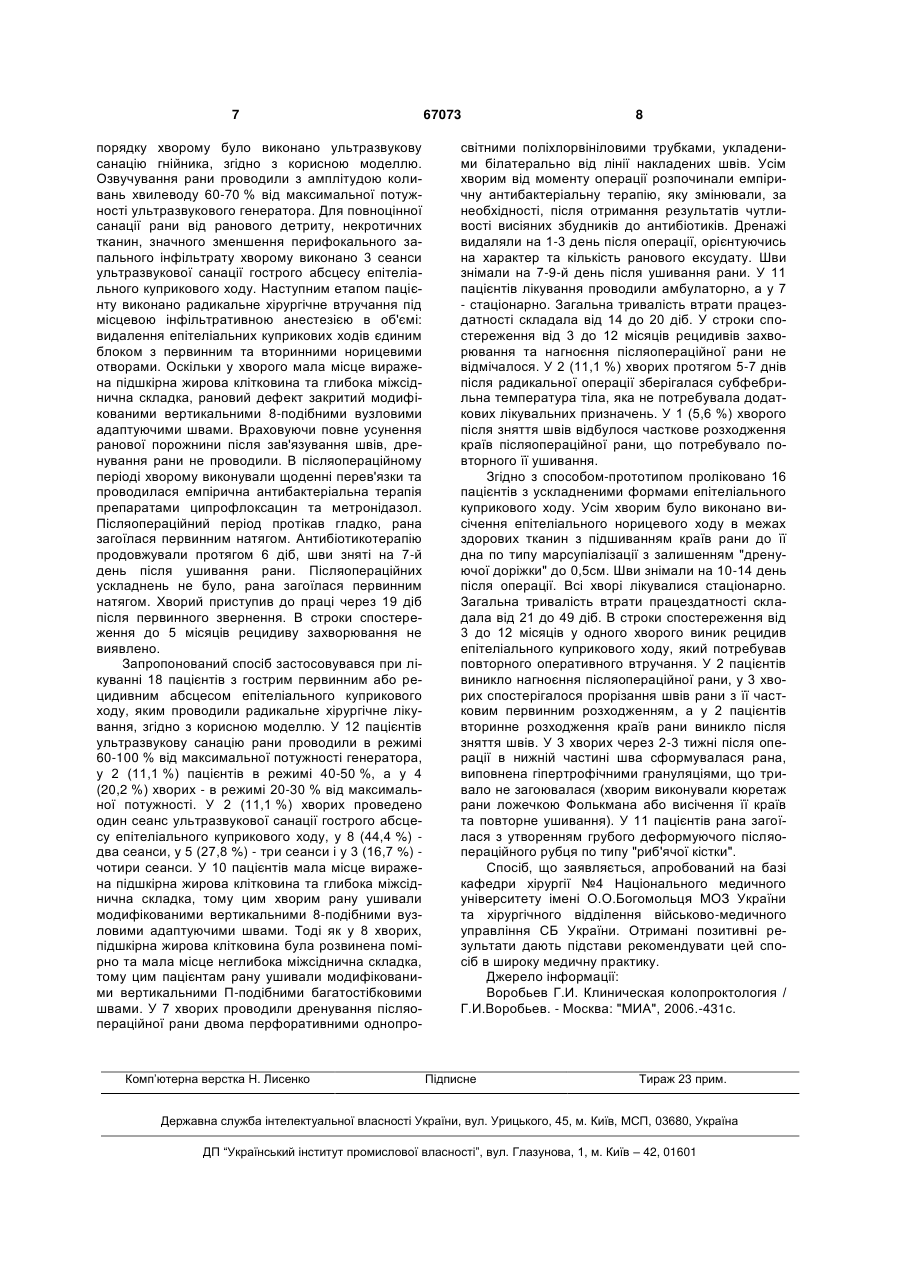 7 67073 8

порядку хворому було виконано ультразвукову санацію гнійника, згідно з корисною моделлю. Озвучування рани проводили з амплітудою коливань хвилеводу 60-70 % від максимальної потужності ультразвукового генератора. Для повноцінної санації рани від ранового детриту, некротичних тканин, значного зменшення перифокального запального інфільтрату хворому виконано 3 сеанси ультразвукової санації гострого абсцесу епітеліального куприкового ходу. Наступним етапом пацієнту виконано радикальне хірургічне втручання під місцевою інфільтративною анестезією в об'ємі: видалення епітеліальних куприкових ходів єдиним блоком з первинним та вторинними норицевими отворами. Оскільки у хворого мала місце виражена підшкірна жирова клітковина та глибока міжсіднична складка, рановий дефект закритий модифікованими вертикальними 8-подібними вузловими адаптуючими швами. Враховуючи повне усунення ранової порожнини після зав'язування швів, дренування рани не проводили. В післяопераційному періоді хворому виконували щоденні перев'язки та проводилася емпірична антибактеріальна терапія препаратами ципрофлоксацин та метронідазол. Післяопераційний період протікав гладко, рана загоїлася первинним натягом. Антибіотикотерапію продовжували протягом 6 діб, шви зняті на 7-й день після ушивання рани. Післяопераційних ускладнень не було, рана загоїлася первинним натягом. Хворий приступив до праці через 19 діб після первинного звернення. В строки спостереження до 5 місяців рецидиву захворювання не виявлено.

Запропонований спосіб застосовувався при лікуванні 18 пацієнтів з гострим первинним або рецидивним абсцесом епітеліального куприкового ходу, яким проводили радикальне хірургічне лікування, згідно з корисною моделлю. У 12 пацієнтів ультразвукову санацію рани проводили в режимі 60-100 % від максимальної потужності генератора, у 2 (11,1 %) пацієнтів в режимі 40-50 %, а у 4 (20,2 %) хворих - в режимі 20-30 % від максимальної потужності. У 2 (11,1 %) хворих проведено один сеанс ультразвукової санації гострого абсцесу епітеліального куприкового ходу, у 8 (44,4 %) - два сеанси, у 5 (27,8 %) - три сеанси і у 3 (16,7 %) - чотири сеанси. У 10 пацієнтів мала місце виражена підшкірна жирова клітковина та глибока міжсіднична складка, тому цим хворим рану ушивали модифікованими вертикальними 8-подібними вузловими адаптуючими швами. Тоді як у 8 хворих, підшкірна жирова клітковина була розвинена помірно та мала місце неглибока міжсіднична складка, тому цим пацієнтам рану ушивали модифікованими вертикальними П-подібними багатостібковими швами. У 7 хворих проводили дренування післяопераційної рани двома перфоративними однопросвітними поліхлорвініловими трубками, укладеними білатерально від лінії накладених швів. Усім хворим від моменту операції розпочинали емпіричну антибактеріальну терапію, яку змінювали, за необхідності, після отримання результатів чутливості висіяних збудників до антибіотиків. Дренажі видаляли на 1-3 день після операції, орієнтуючись на характер та кількість ранового ексудату. Шви знімали на 7-9-й день після ушивання рани. У 11 пацієнтів лікування проводили амбулаторно, а у 7 - стаціонарно. Загальна тривалість втрати працездатності складала від 14 до 20 діб. У строки спостереження від 3 до 12 місяців рецидивів захворювання та нагноєння післяопераційної рани не відмічалося. У 2 (11,1 %) хворих протягом 5-7 днів після радикальної операції зберігалася субфебрильна температура тіла, яка не потребувала додаткових лікувальних призначень. У 1 (5,6 %) хворого після зняття швів відбулося часткове розходження країв післяопераційної рани, що потребувало повторного її ушивання.

Згідно з способом-прототипом проліковано 16 пацієнтів з ускладненими формами епітеліального куприкового ходу. Усім хворим було виконано висічення епітеліального норицевого ходу в межах здорових тканин з підшиванням країв рани до її дна по типу марсупіалізації з залишенням "дренуючої доріжки" до 0,5см. Шви знімали на 10-14 день після операції. Всі хворі лікувалися стаціонарно. Загальна тривалість втрати працездатності складала від 21 до 49 діб. В строки спостереження від 3 до 12 місяців у одного хворого виник рецидив епітеліального куприкового ходу, який потребував повторного оперативного втручання. У 2 пацієнтів виникло нагноєння післяопераційної рани, у 3 хворих спостерігалося прорізання швів рани з її частковим первинним розходженням, а у 2 пацієнтів вторинне розходження країв рани виникло після зняття швів. У 3 хворих через 2-3 тижні після операції в нижній частині шва сформувалася рана, виповнена гіпертрофічними грануляціями, що тривало не загоювалася (хворим виконували кюретаж рани ложечкою Фолькмана або висічення її країв та повторне ушивання). У 11 пацієнтів рана загоїлася з утворенням грубого деформуючого післяопераційного рубця по типу "риб'ячої кістки".

Спосіб, що заявляється, апробований на базі кафедри хірургії №4 Національного медичного університету імені О.О.Богомольця МОЗ України та хірургічного відділення військово-медичного управління СБ України. Отримані позитивні результати дають підстави рекомендувати цей спосіб в широку медичну практику.

Джерело інформації:

Воробьев Г.И. Клиническая колопроктология / Г.И.Воробьев. - Москва: "МИА", 2006.-431с.

Комп'ютерна верстка Н. Лисенко Підписне Тираж 23 прим.

Державна служба інтелектуальної власності України, вул. Урицького, 45, м. Київ, МСП, 03680, Україна

ДП "Український інститут промислової власності", вул. Глазунова, 1, м. Київ – 42, 01601